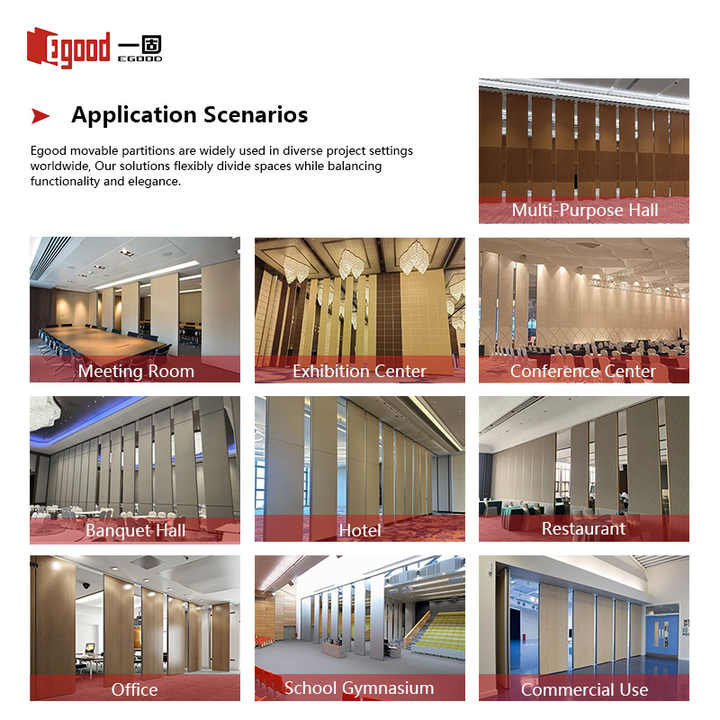 Egood 一固 EGOOD

Application Scenarios

Egood movable partitions are widely used in diverse project settings worldwide, Our solutions flexibly divide spaces while balancing functionality and elegance.

Multi-Purpose Hall

Meeting Room

Exhibition Center

Conference Center

Banquet Hall

Hotel

Restaurant

Office

School Gymnasium

Commercial Use